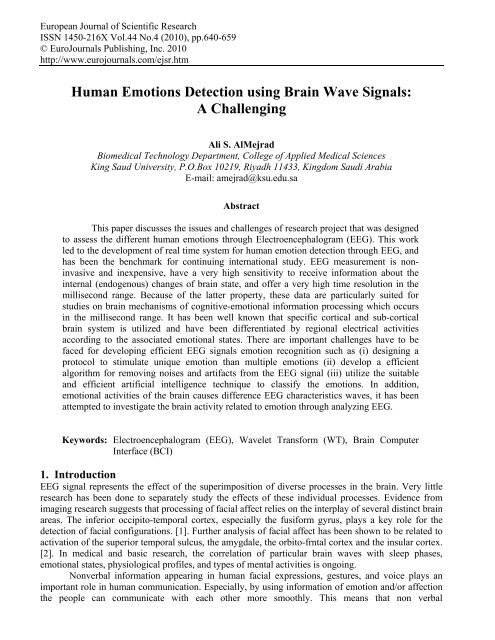 European Journal of Scientific Research
ISSN 1450-216X Vol.44 No.4 (2010), pp.640-659
© EuroJournals Publishing, Inc. 2010
http://www.eurojournals.com/ejsr.htm

Human Emotions Detection using Brain Wave Signals: A Challenging

Ali S. AlMejrad
Biomedical Technology Department, College of Applied Medical Sciences
King Saud University, P.O.Box 10219, Riyadh 11433, Kingdom Saudi Arabia
E-mail: amejrad@ksu.edu.sa

Abstract

This paper discusses the issues and challenges of research project that was designed to assess the different human emotions through Electroencephalogram (EEG). This work led to the development of real time system for human emotion detection through EEG, and has been the benchmark for continuing international study. EEG measurement is non-invasive and inexpensive, have a very high sensitivity to receive information about the internal (endogenous) changes of brain state, and offer a very high time resolution in the millisecond range. Because of the latter property, these data are particularly suited for studies on brain mechanisms of cognitive-emotional information processing which occurs in the millisecond range. It has been well known that specific cortical and sub-cortical brain system is utilized and have been differentiated by regional electrical activities according to the associated emotional states. There are important challenges have to be faced for developing efficient EEG signals emotion recognition such as (i) designing a protocol to stimulate unique emotion than multiple emotions (ii) develop a efficient algorithm for removing noises and artifacts from the EEG signal (iii) utilize the suitable and efficient artificial intelligence technique to classify the emotions. In addition, emotional activities of the brain causes difference EEG characteristics waves, it has been attempted to investigate the brain activity related to emotion through analyzing EEG.

Keywords: Electroencephalogram (EEG), Wavelet Transform (WT), Brain Computer Interface (BCI)

1. Introduction
EEG signal represents the effect of the superimposition of diverse processes in the brain. Very little research has been done to separately study the effects of these individual processes. Evidence from imaging research suggests that processing of facial affect relies on the interplay of several distinct brain areas. The inferior occipito-temporal cortex, especially the fusiform gyrus, plays a key role for the detection of facial configurations. [1]. Further analysis of facial affect has been shown to be related to activation of the superior temporal sulcus, the amygdale, the orbito-frntal cortex and the insular cortex. [2]. In medical and basic research, the correlation of particular brain waves with sleep phases, emotional states, physiological profiles, and types of mental activities is ongoing.

Nonverbal information appearing in human facial expressions, gestures, and voice plays an important role in human communication. Especially, by using information of emotion and/or affection the people can communicate with each other more smoothly. This means that non verbal